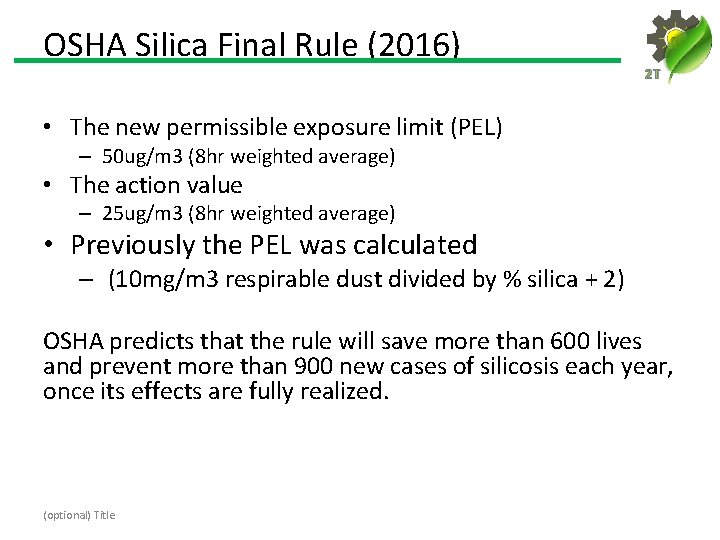 OSHA Silica Final Rule (2016)

2T

• The new permissible exposure limit (PEL)
– 50ug/m3 (8hr weighted average)
• The action value
– 25ug/m3 (8hr weighted average)
• Previously the PEL was calculated
– (10mg/m3 respirable dust divided by % silica + 2)

OSHA predicts that the rule will save more than 600 lives and prevent more than 900 new cases of silicosis each year, once its effects are fully realized.

(optional) Title